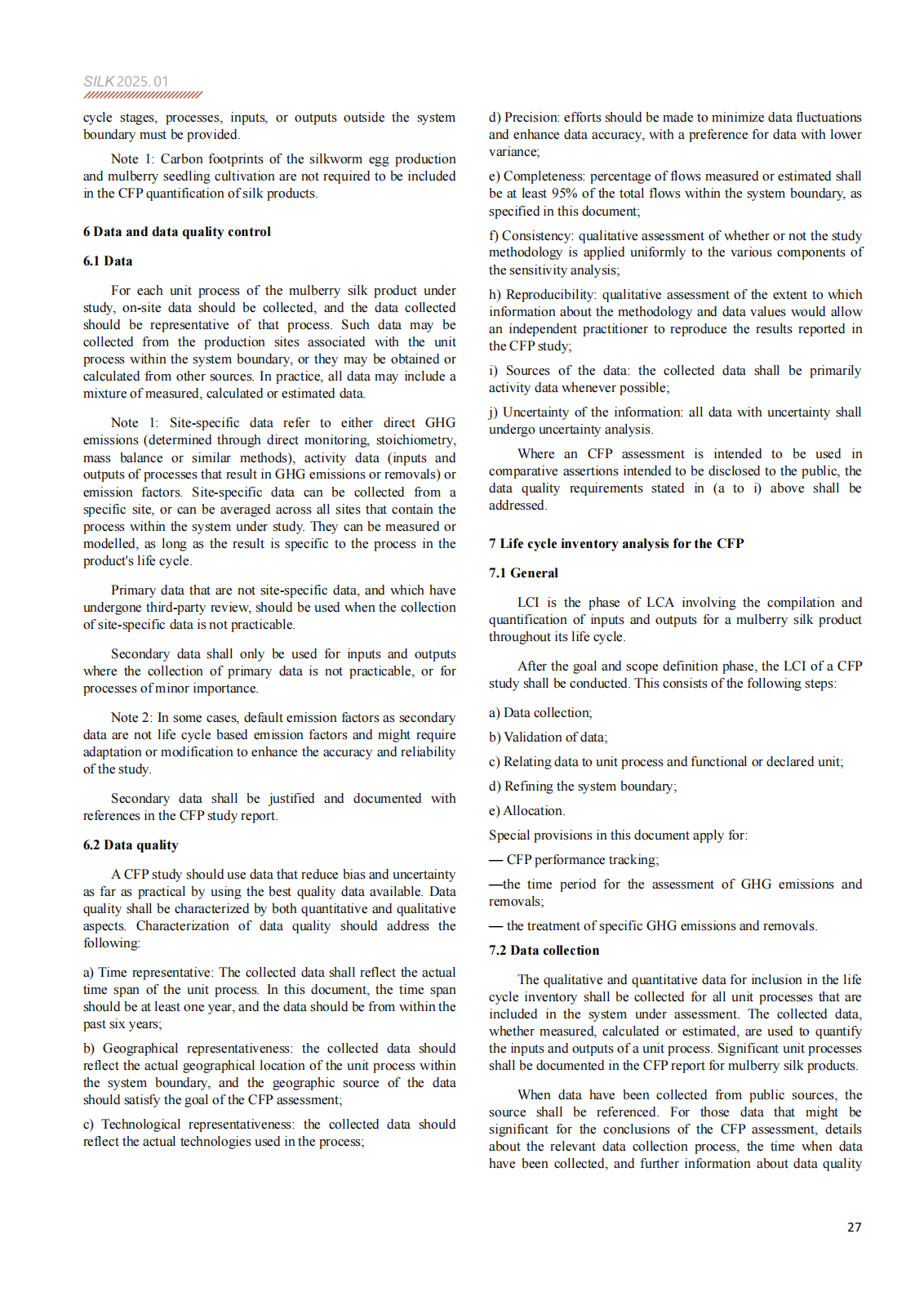 SILK 2025. 01

cycle stages, processes, inputs, or outputs outside the system boundary must be provided.

Note 1: Carbon footprints of the silkworm egg production and mulberry seedling cultivation are not required to be included in the CFP quantification of silk products.

6 Data and data quality control

6.1 Data

For each unit process of the mulberry silk product under study, on-site data should be collected, and the data collected should be representative of that process. Such data may be collected from the production sites associated with the unit process within the system boundary, or they may be obtained or calculated from other sources. In practice, all data may include a mixture of measured, calculated or estimated data.

Note 1: Site-specific data refer to either direct GHG emissions (determined through direct monitoring, stoichiometry, mass balance or similar methods), activity data (inputs and outputs of processes that result in GHG emissions or removals) or emission factors. Site-specific data can be collected from a specific site, or can be averaged across all sites that contain the process within the system under study. They can be measured or modelled, as long as the result is specific to the process in the product's life cycle.

Primary data that are not site-specific data, and which have undergone third-party review, should be used when the collection of site-specific data is not practicable.

Secondary data shall only be used for inputs and outputs where the collection of primary data is not practicable, or for processes of minor importance.

Note 2: In some cases, default emission factors as secondary data are not life cycle based emission factors and might require adaptation or modification to enhance the accuracy and reliability of the study.

Secondary data shall be justified and documented with references in the CFP study report.

6.2 Data quality

A CFP study should use data that reduce bias and uncertainty as far as practical by using the best quality data available. Data quality shall be characterized by both quantitative and qualitative aspects. Characterization of data quality should address the following:

a) Time representative: The collected data shall reflect the actual time span of the unit process. In this document, the time span should be at least one year, and the data should be from within the past six years;

b) Geographical representativeness: the collected data should reflect the actual geographical location of the unit process within the system boundary, and the geographic source of the data should satisfy the goal of the CFP assessment;

c) Technological representativeness: the collected data should reflect the actual technologies used in the process;

d) Precision: efforts should be made to minimize data fluctuations and enhance data accuracy, with a preference for data with lower variance;

e) Completeness: percentage of flows measured or estimated shall be at least 95% of the total flows within the system boundary, as specified in this document;

f) Consistency: qualitative assessment of whether or not the study methodology is applied uniformly to the various components of the sensitivity analysis;

h) Reproducibility: qualitative assessment of the extent to which information about the methodology and data values would allow an independent practitioner to reproduce the results reported in the CFP study;

i) Sources of the data: the collected data shall be primarily activity data whenever possible;

j) Uncertainty of the information: all data with uncertainty shall undergo uncertainty analysis.

Where an CFP assessment is intended to be used in comparative assertions intended to be disclosed to the public, the data quality requirements stated in (a to i) above shall be addressed.

7 Life cycle inventory analysis for the CFP

7.1 General

LCI is the phase of LCA involving the compilation and quantification of inputs and outputs for a mulberry silk product throughout its life cycle.

After the goal and scope definition phase, the LCI of a CFP study shall be conducted. This consists of the following steps:

a) Data collection;

b) Validation of data;

c) Relating data to unit process and functional or declared unit;

d) Refining the system boundary;

e) Allocation.

Special provisions in this document apply for:

— CFP performance tracking;

—the time period for the assessment of GHG emissions and removals;

— the treatment of specific GHG emissions and removals.

7.2 Data collection

The qualitative and quantitative data for inclusion in the life cycle inventory shall be collected for all unit processes that are included in the system under assessment. The collected data, whether measured, calculated or estimated, are used to quantify the inputs and outputs of a unit process. Significant unit processes shall be documented in the CFP report for mulberry silk products.

When data have been collected from public sources, the source shall be referenced. For those data that might be significant for the conclusions of the CFP assessment, details about the relevant data collection process, the time when data have been collected, and further information about data quality

27